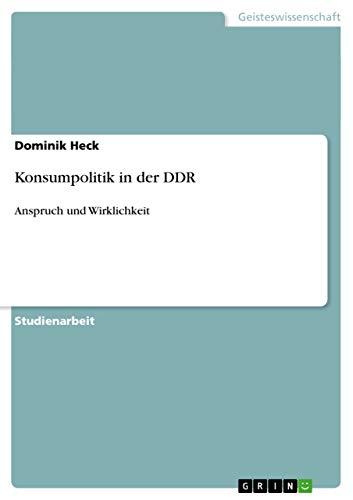 Geisteswissenschaft

Dominik Heck

Konsumpolitik in der DDR

Anspruch und Wirklichkeit

Studienarbeit

GRIN